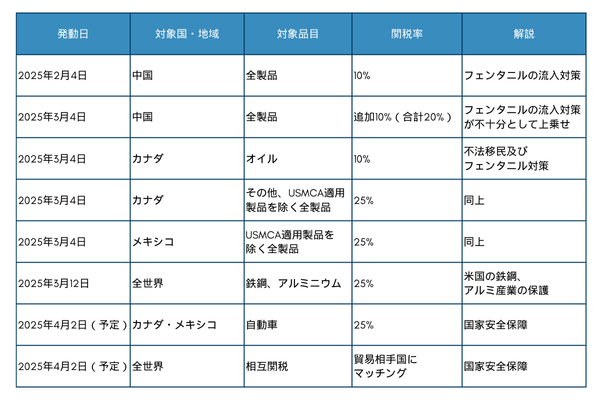 | 発動日 | 対象国・地域 | 対象品目 | 関税率 | 解説 |
|---|---|---|---|---|
| 2025年2月4日 | 中国 | 全製品 | 10% | フェンタニルの流入対策 |
| 2025年3月4日 | 中国 | 全製品 | 追加10%（合計20%） | フェンタニルの流入対策が不十分として上乗せ |
| 2025年3月4日 | カナダ | オイル | 10% | 不法移民及びフェンタニル対策 |
| 2025年3月4日 | カナダ | その他、USMCA適用製品を除く全製品 | 25% | 同上 |
| 2025年3月4日 | メキシコ | USMCA適用製品を除く全製品 | 25% | 同上 |
| 2025年3月12日 | 全世界 | 鉄鋼、アルミニウム | 25% | 米国の鉄鋼、アルミ産業の保護 |
| 2025年4月2日（予定） | カナダ・メキシコ | 自動車 | 25% | 国家安全保障 |
| 2025年4月2日（予定） | 全世界 | 相互関税 | 貿易相手国にマッチング | 国家安全保障 |